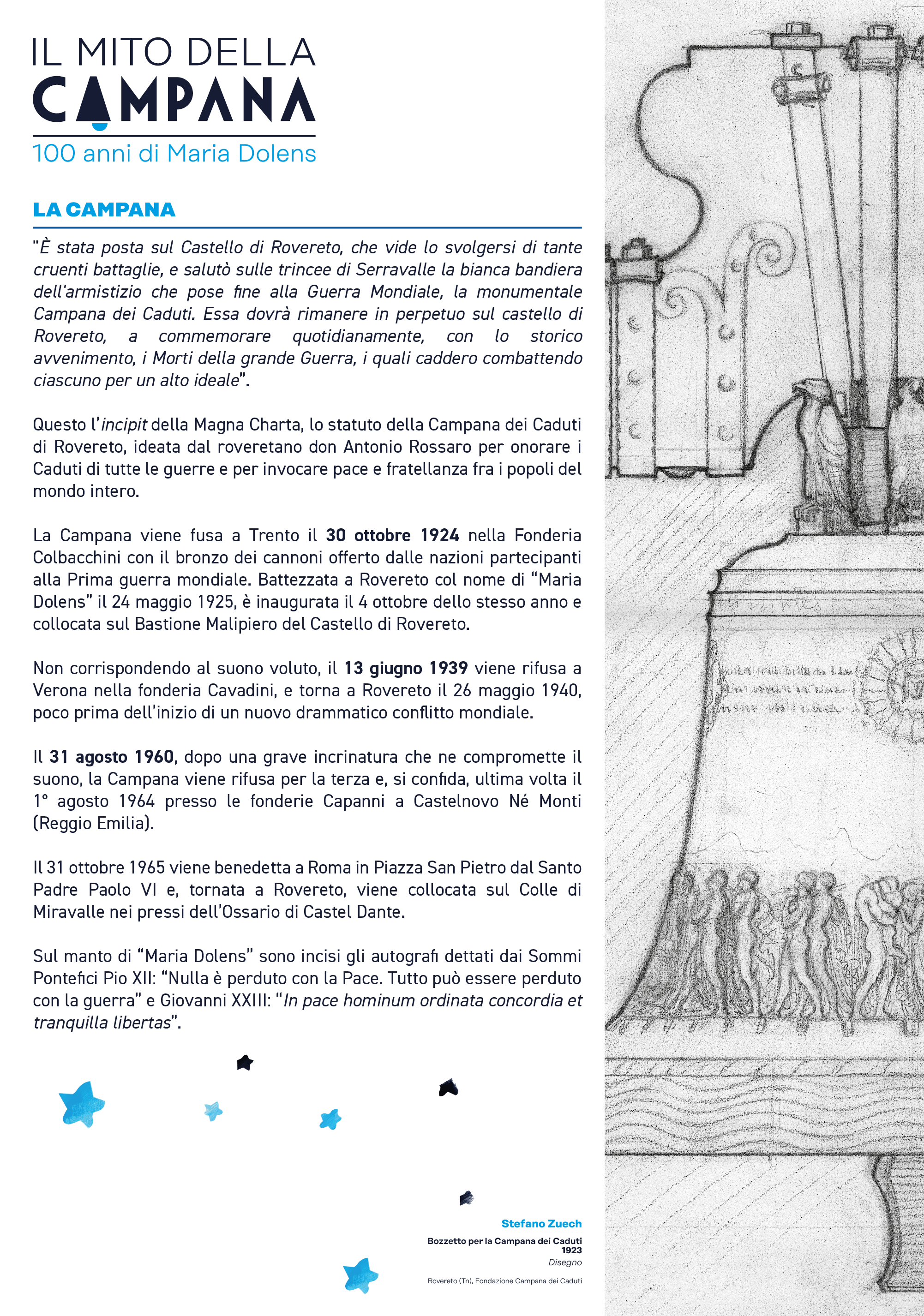 IL MITO DELLA
CAMPANA
100 anni di Maria Dolens

LA CAMPANA

"È stata posta sul Castello di Rovereto, che vide lo svolgersi di tante cruenti battaglie, e salutò sulle trincee di Serravalle la bianca bandiera dell'armistizio che pose fine alla Guerra Mondiale, la monumentale Campana dei Caduti. Essa dovrà rimanere in perpetuo sul castello di Rovereto, a commemorare quotidianamente, con lo storico avvenimento, i Morti della grande Guerra, i quali caddero combattendo ciascuno per un alto ideale".

Questo l'incipit della Magna Charta, lo statuto della Campana dei Caduti di Rovereto, ideata dal roveretano don Antonio Rossaro per onorare i Caduti di tutte le guerre e per invocare pace e fratellanza fra i popoli del mondo intero.

La Campana viene fusa a Trento il 30 ottobre 1924 nella Fonderia Colbacchini con il bronzo dei cannoni offerto dalle nazioni partecipanti alla Prima guerra mondiale. Battezzata a Rovereto col nome di "Maria Dolens" il 24 maggio 1925, è inaugurata il 4 ottobre dello stesso anno e collocata sul Bastione Malipiero del Castello di Rovereto.

Non corrispondendo al suono voluto, il 13 giugno 1939 viene rifusa a Verona nella fonderia Cavadini, e torna a Rovereto il 26 maggio 1940, poco prima dell'inizio di un nuovo drammatico conflitto mondiale.

Il 31 agosto 1960, dopo una grave incrinatura che ne compromette il suono, la Campana viene rifusa per la terza e, si confida, ultima volta il 1° agosto 1964 presso le fonderie Capanni a Castelnovo Né Monti (Reggio Emilia).

Il 31 ottobre 1965 viene benedetta a Roma in Piazza San Pietro dal Santo Padre Paolo VI e, tornata a Rovereto, viene collocata sul Colle di Miravalle nei pressi dell'Ossario di Castel Dante.

Sul manto di "Maria Dolens" sono incisi gli autografi dettati dai Sommi Pontefici Pio XII: "Nulla è perduto con la Pace. Tutto può essere perduto con la guerra" e Giovanni XXIII: "In pace hominum ordinata concordia et tranquilla libertas".

Stefano Zuech
Bozzetto per la Campana dei Caduti
1923
Disegno
Rovereto (Tn), Fondazione Campana dei Caduti